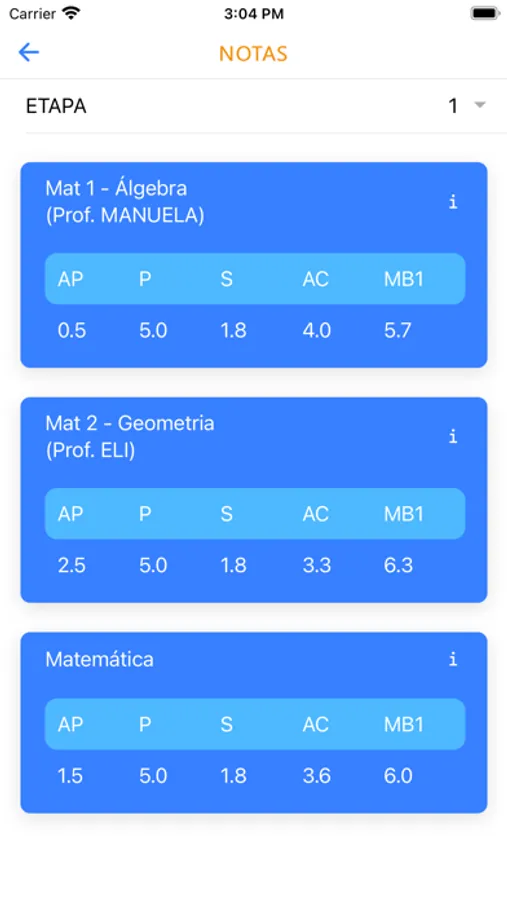 Carrier 3:04 PM

NOTAS

ETAPA 1

Mat 1 - Álgebra
(Prof. MANUELA)
i

| AP | P | S | AC | MB1 |
|---|---|---|---|---|
| 0.5 | 5.0 | 1.8 | 4.0 | 5.7 |

Mat 2 - Geometria
(Prof. ELI)
i

| AP | P | S | AC | MB1 |
|---|---|---|---|---|
| 2.5 | 5.0 | 1.8 | 3.3 | 6.3 |

Matemática
i

| AP | P | S | AC | MB1 |
|---|---|---|---|---|
| 1.5 | 5.0 | 1.8 | 3.6 | 6.0 |